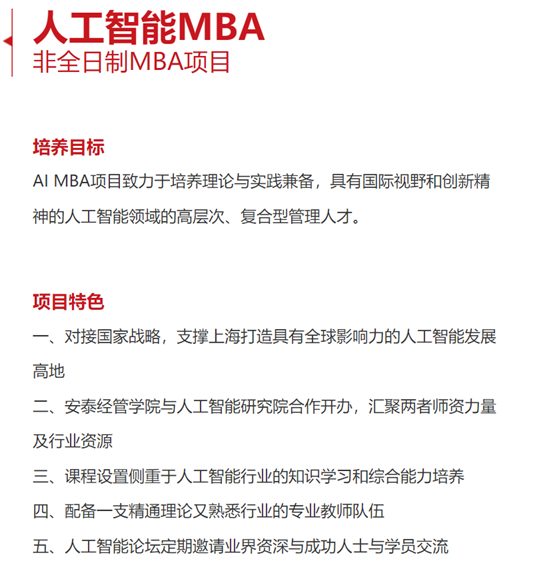 人工智能MBA
非全日制MBA项目

培养目标

AI MBA项目致力于培养理论与实践兼备，具有国际视野和创新精神的人工智能领域的高层次、复合型管理人才。

项目特色

一、对接国家战略，支撑上海打造具有全球影响力的人工智能发展高地

二、安泰经管学院与人工智能研究院合作开办，汇聚两者师资力量及行业资源

三、课程设置侧重于人工智能行业的知识学习和综合能力培养

四、配备一支精通理论又熟悉行业的专业教师队伍

五、人工智能论坛定期邀请业界资深与成功人士与学员交流